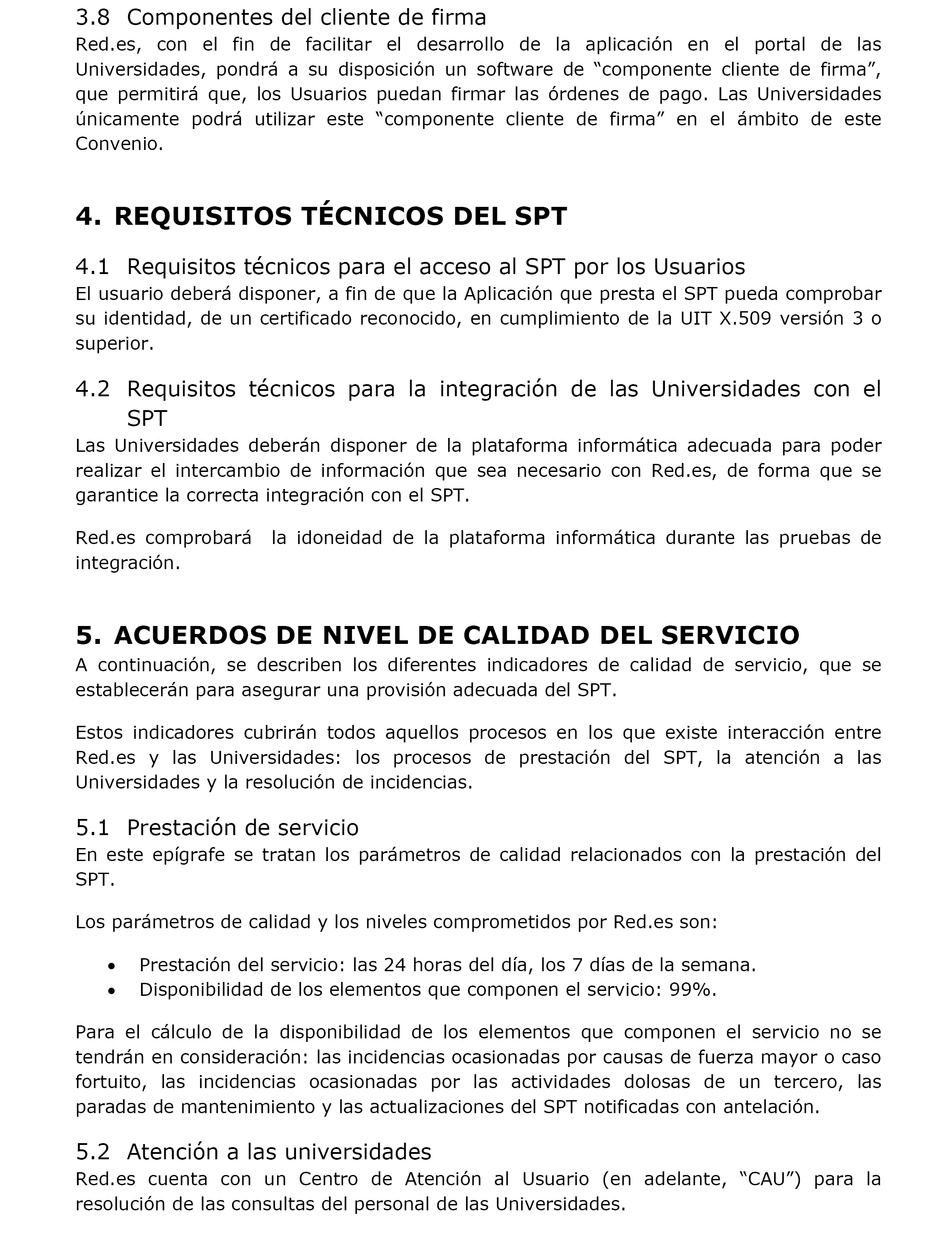 3.8 Componentes del cliente de firma
Red.es, con el fin de facilitar el desarrollo de la aplicación en el portal de las Universidades, pondrá a su disposición un software de “componente cliente de firma”, que permitirá que, los Usuarios puedan firmar las órdenes de pago. Las Universidades únicamente podrá utilizar este “componente cliente de firma” en el ámbito de este Convenio.

4. REQUISITOS TÉCNICOS DEL SPT

4.1 Requisitos técnicos para el acceso al SPT por los Usuarios
El usuario deberá disponer, a fin de que la Aplicación que presta el SPT pueda comprobar su identidad, de un certificado reconocido, en cumplimiento de la UIT X.509 versión 3 o superior.

4.2 Requisitos técnicos para la integración de las Universidades con el SPT
Las Universidades deberán disponer de la plataforma informática adecuada para poder realizar el intercambio de información que sea necesario con Red.es, de forma que se garantice la correcta integración con el SPT.

Red.es comprobará la idoneidad de la plataforma informática durante las pruebas de integración.

5. ACUERDOS DE NIVEL DE CALIDAD DEL SERVICIO
A continuación, se describen los diferentes indicadores de calidad de servicio, que se establecerán para asegurar una provisión adecuada del SPT.

Estos indicadores cubrirán todos aquellos procesos en los que existe interacción entre Red.es y las Universidades: los procesos de prestación del SPT, la atención a las Universidades y la resolución de incidencias.

5.1 Prestación de servicio
En este epígrafe se tratan los parámetros de calidad relacionados con la prestación del SPT.

Los parámetros de calidad y los niveles comprometidos por Red.es son:

• Prestación del servicio: las 24 horas del día, los 7 días de la semana.
• Disponibilidad de los elementos que componen el servicio: 99%.

Para el cálculo de la disponibilidad de los elementos que componen el servicio no se tendrán en consideración: las incidencias ocasionadas por causas de fuerza mayor o caso fortuito, las incidencias ocasionadas por las actividades dolosas de un tercero, las paradas de mantenimiento y las actualizaciones del SPT notificadas con antelación.

5.2 Atención a las universidades
Red.es cuenta con un Centro de Atención al Usuario (en adelante, “CAU”) para la resolución de las consultas del personal de las Universidades.